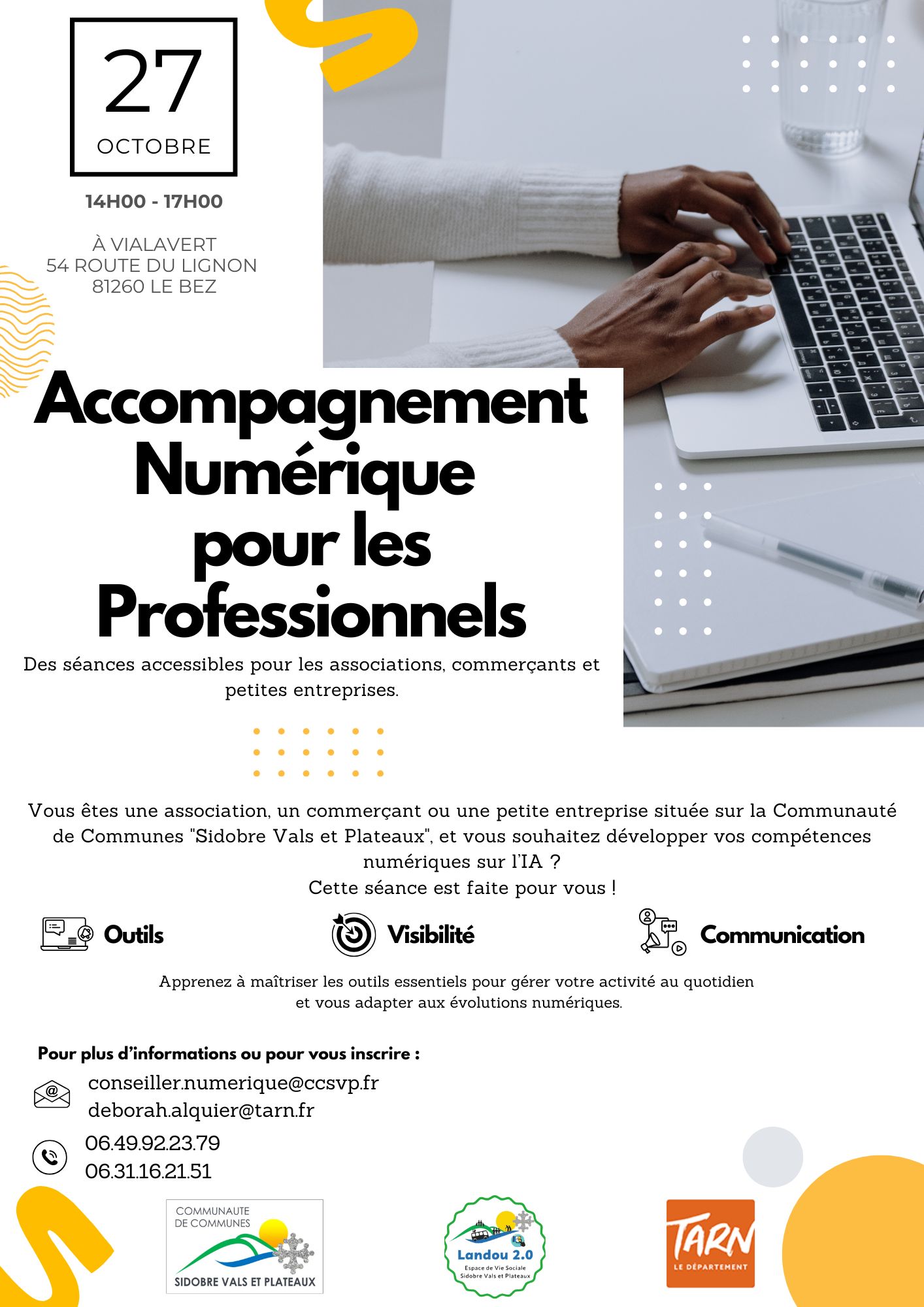 27
OCTOBRE

14H00 - 17H00

À VIALAVERT
54 ROUTE DU LIGNON
81260 LE BEZ

Accompagnement Numérique pour les Professionnels

Des séances accessibles pour les associations, commerçants et petites entreprises.

Vous êtes une association, un commerçant ou une petite entreprise située sur la Communauté de Communes "Sidobre Vals et Plateaux", et vous souhaitez développer vos compétences numériques sur l'IA ?
Cette séance est faite pour vous !

Outils

Visibilité

Communication

Apprenez à maîtriser les outils essentiels pour gérer votre activité au quotidien et vous adapter aux évolutions numériques.

Pour plus d'informations ou pour vous inscrire :

conseiller.numerique@ccsvp.fr
deborah.alquier@tarn.fr

06.49.92.23.79
06.31.16.21.51

COMMUNAUTE
DE COMMUNES
SIDOBRE VALS ET PLATEAUX

Landou 2.0
Espace de Vie Sociale
Sidobre Vals et Plateaux

TARN
LE DÉPARTEMENT